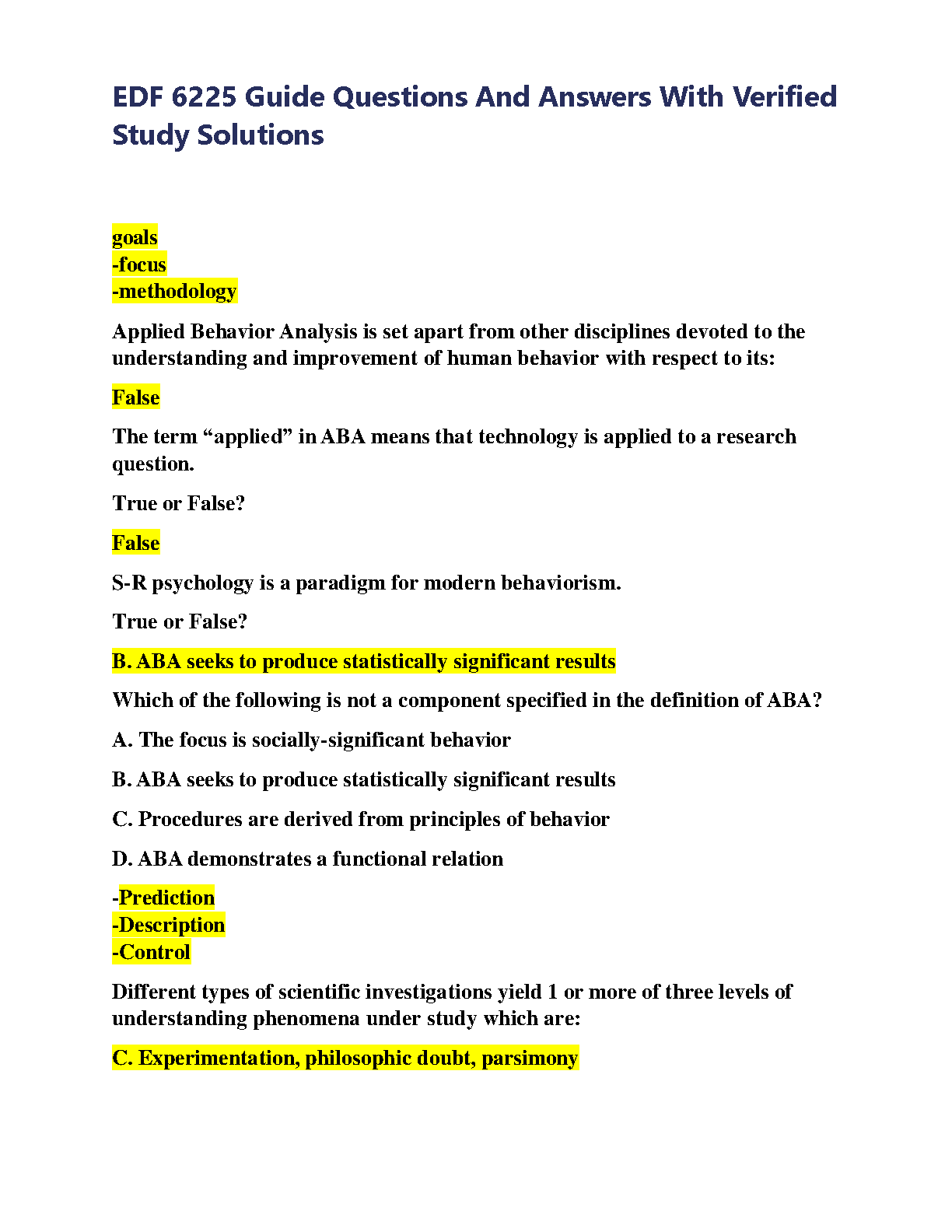 EDF 6225 Guide Questions And Answers With Verified Study Solutions

goals
-focus
-methodology

Applied Behavior Analysis is set apart from other disciplines devoted to the understanding and improvement of human behavior with respect to its:

False

The term “applied” in ABA means that technology is applied to a research question.

True or False?

False

S-R psychology is a paradigm for modern behaviorism.

True or False?

B. ABA seeks to produce statistically significant results

Which of the following is not a component specified in the definition of ABA?

A. The focus is socially-significant behavior

B. ABA seeks to produce statistically significant results

C. Procedures are derived from principles of behavior

D. ABA demonstrates a functional relation

-Prediction
-Description
-Control

Different types of scientific investigations yield 1 or more of three levels of understanding phenomena under study which are:

C. Experimentation, philosophic doubt, parsimony